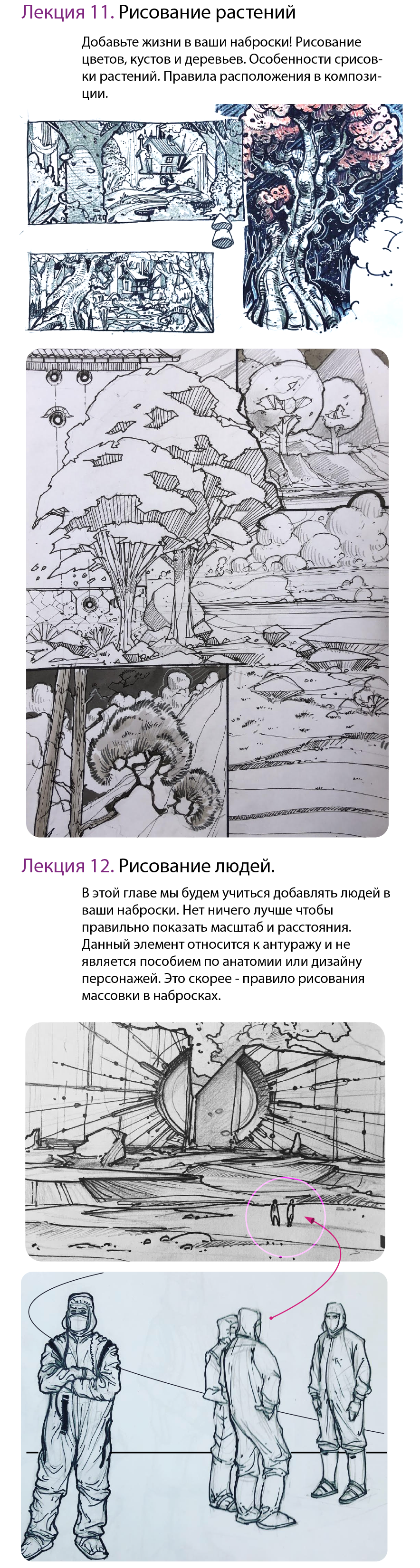 Лекция 11. Рисование растений

Добавьте жизни в ваши наброски! Рисование цветов, кустов и деревьев. Особенности срисовки растений. Правила расположения в композиции.

Лекция 12. Рисование людей.

В этой главе мы будем учиться добавлять людей в ваши наброски. Нет ничего лучше чтобы правильно показать масштаб и расстояния. Данный элемент относится к антуражу и не является пособием по анатомии или дизайну персонажей. Это скорее - правило рисования массовки в набросках.